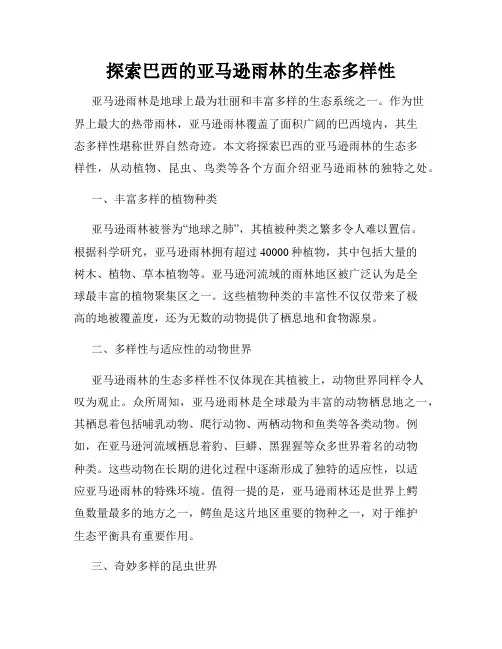 探索巴西的亚马逊雨林的生态多样性

亚马逊雨林是地球上最为壮丽和丰富多样的生态系统之一。作为世界上最大的热带雨林，亚马逊雨林覆盖了面积广阔的巴西境内，其生态多样性堪称世界自然奇迹。本文将探索巴西的亚马逊雨林的生态多样性，从动植物、昆虫、鸟类等各个方面介绍亚马逊雨林的独特之处。

一、丰富多样的植物种类

亚马逊雨林被誉为“地球之肺”，其植被种类之繁多令人难以置信。根据科学研究，亚马逊雨林拥有超过 40000 种植物，其中包括大量的树木、植物、草本植物等。亚马逊河流域的雨林地区被广泛认为是全球最丰富的植物聚集区之一。这些植物种类的丰富性不仅仅带来了极高的地被覆盖度，还为无数的动物提供了栖息地和食物源泉。

二、多样性与适应性的动物世界

亚马逊雨林的生态多样性不仅体现在其植被上，动物世界同样令人叹为观止。众所周知，亚马逊雨林是全球最为丰富的动物栖息地之一，其栖息着包括哺乳动物、爬行动物、两栖动物和鱼类等各类动物。例如，在亚马逊河流域栖息着豹、巨蟒、黑猩猩等众多世界着名的动物种类。这些动物在长期的进化过程中逐渐形成了独特的适应性，以适应亚马逊雨林的特殊环境。值得一提的是，亚马逊雨林还是世界上鳄鱼数量最多的地方之一，鳄鱼是这片地区重要的物种之一，对于维护生态平衡具有重要作用。

三、奇妙多样的昆虫世界